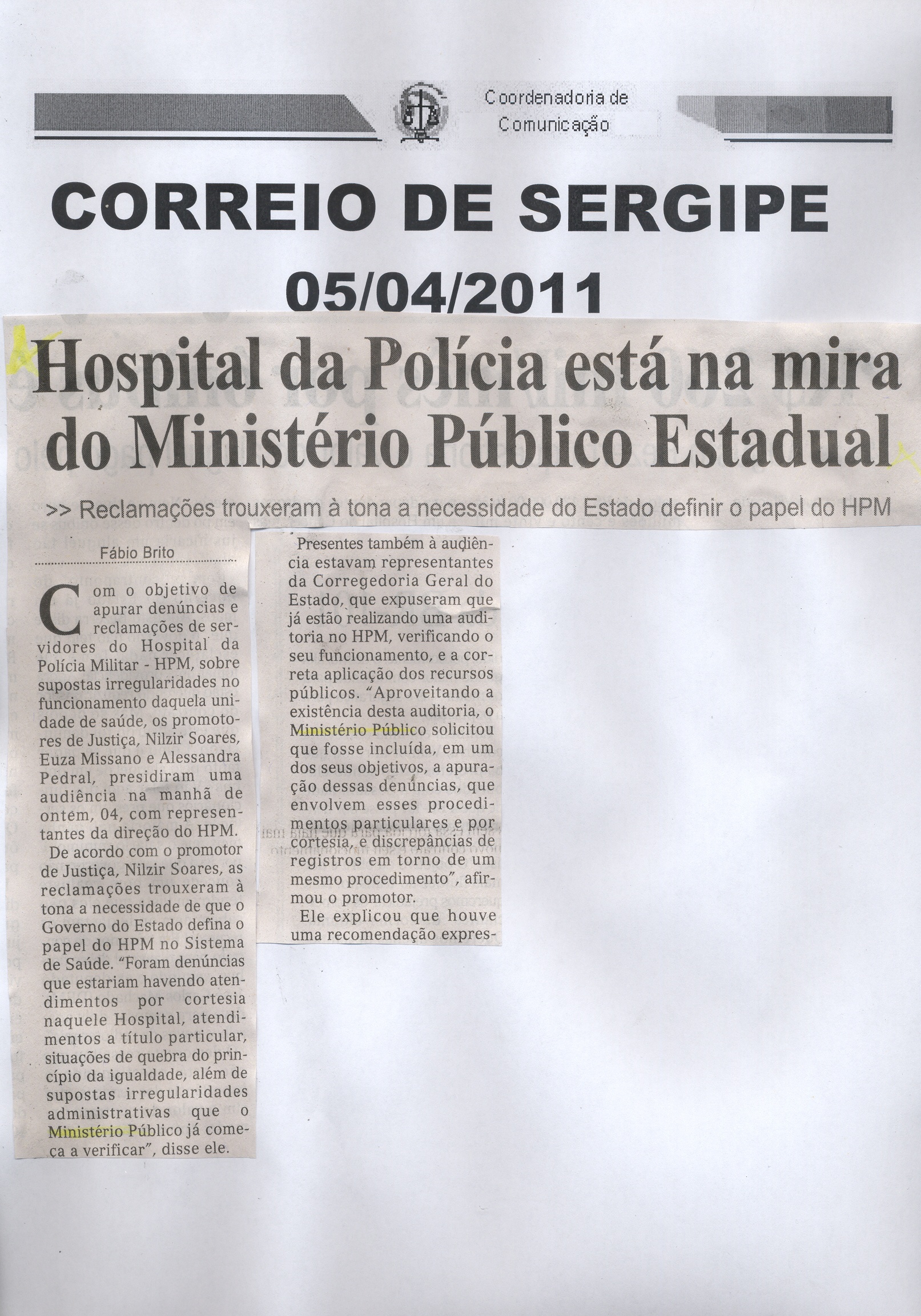 Coordenadoria de Comunicação

CORREIO DE SERGIPE

05/04/2011

Hospital da Polícia está na mira do Ministério Público Estadual

>> Reclamações trouxeram à tona a necessidade do Estado definir o papel do HPM

Fábio Brito

Com o objetivo de apurar denúncias e reclamações de servidores do Hospital da Polícia Militar - HPM, sobre supostas irregularidades no funcionamento daquela unidade de saúde, os promotores de Justiça, Nilzir Soares, Euza Missano e Alessandra Pedral, presidiram uma audiência na manhã de ontem, 04, com representantes da direção do HPM.

De acordo com o promotor de Justiça, Nilzir Soares, as reclamações trouxeram à tona a necessidade de que o Governo do Estado defina o papel do HPM no Sistema de Saúde. "Foram denúncias que estariam havendo atendimentos por cortesia naquele Hospital, atendimentos a título particular, situações de quebra do princípio da igualdade, além de supostas irregularidades administrativas que o Ministério Público já começa a verificar", disse ele.

Presentes também à audiência estavam representantes da Corregedoria Geral do Estado, que expuseram que já estão realizando uma auditoria no HPM, verificando o seu funcionamento, e a correta aplicação dos recursos públicos. "Aproveitando a existência desta auditoria, o Ministério Público solicitou que fosse incluída, em um dos seus objetivos, a apuração dessas denúncias, que envolvem esses procedimentos particulares e por cortesia, e discrepâncias de registros em torno de um mesmo procedimento", afirmou o promotor.

Ele explicou que houve uma recomendação expres-